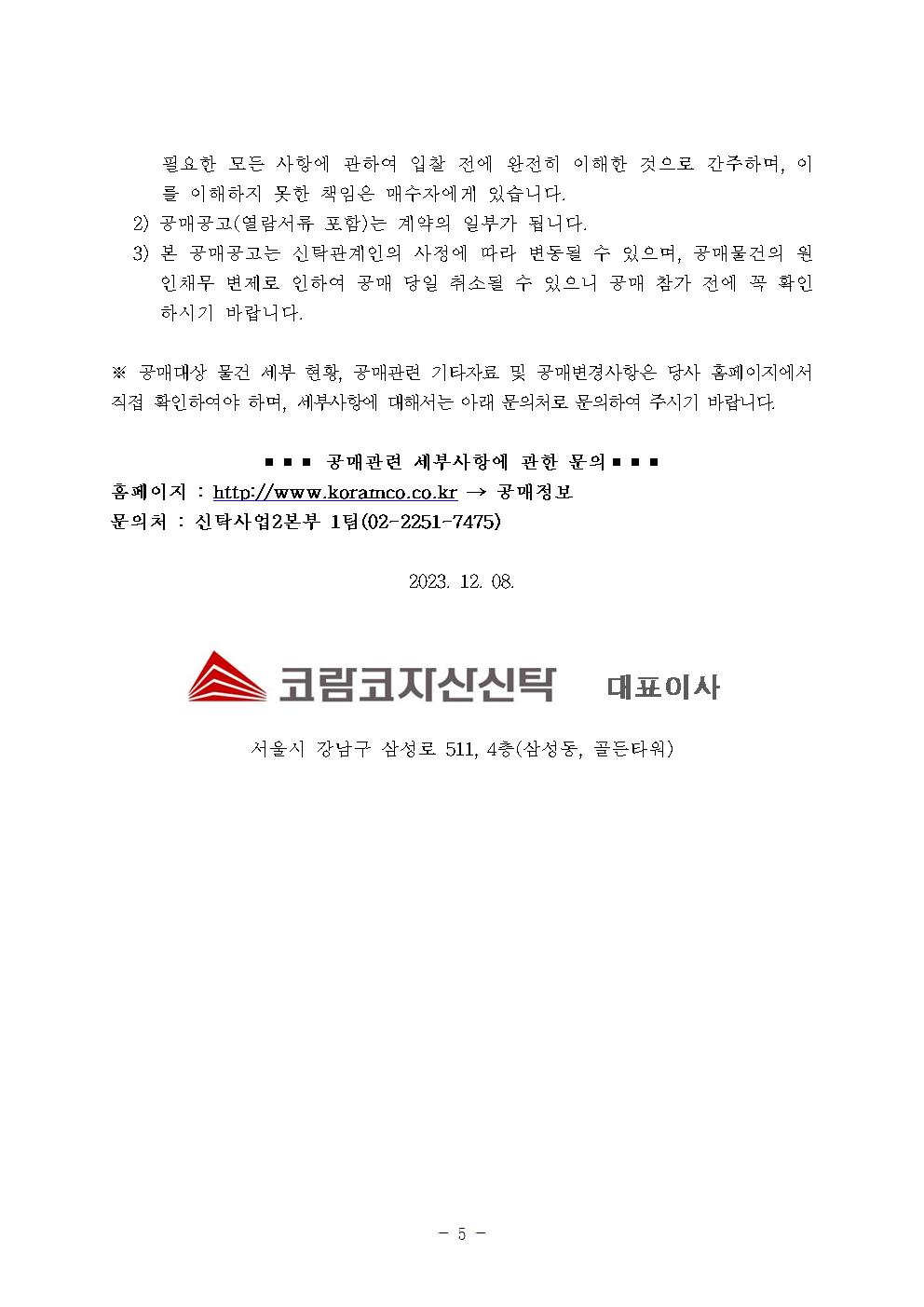 필요한 모든 사항에 관하여 입찰 전에 완전히 이해한 것으로 간주하며, 이를 이해하지 못한 책임은 매수자에게 있습니다.

2) 공매공고(열람서류 포함)는 계약의 일부가 됩니다.

3) 본 공매공고는 신탁관계인의 사정에 따라 변동될 수 있으며, 공매물건의 원인채무 변제로 인하여 공매 당일 취소될 수 있으니 공매 참가 전에 꼭 확인하시기 바랍니다.

※ 공매대상 물건 세부 현황, 공매관련 기타자료 및 공매변경사항은 당사 홈페이지에서 직접 확인하여야 하며, 세부사항에 대해서는 아래 문의처로 문의하여 주시기 바랍니다.

■ ■ ■ 공매관련 세부사항에 관한 문의 ■ ■ ■
홈페이지 : http://www.koramco.co.kr → 공매정보
문의처 : 신탁사업2본부 1팀(02-2251-7475)

2023. 12. 08.

코람코자산신탁 대표이사

서울시 강남구 삼성로 511, 4층(삼성동, 골든타워)

- 5 -